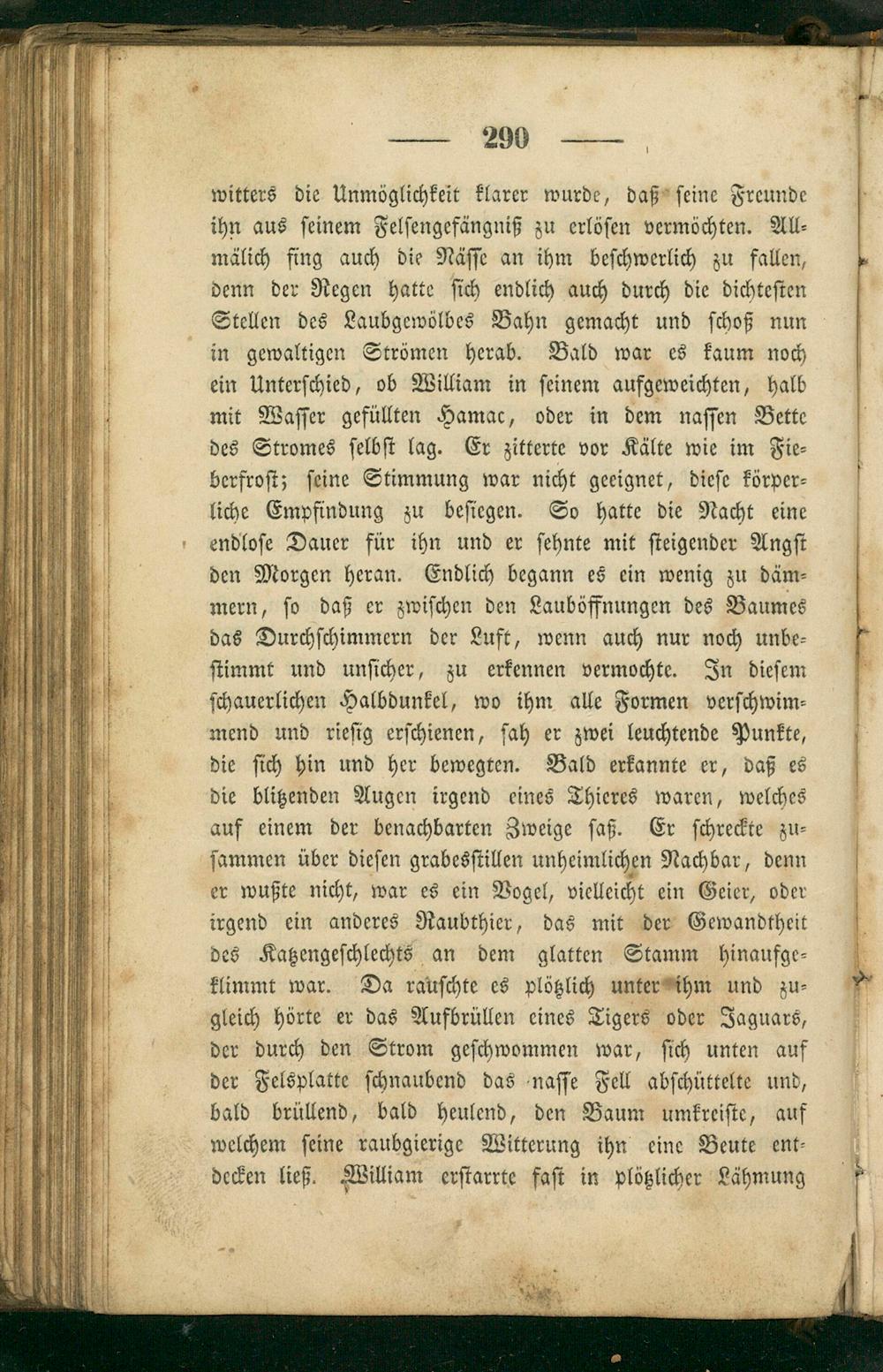 — 290 —

witters die Unmöglichkeit klarer wurde, daß seine Freunde ihn aus seinem Felsengefängniß zu erlösen vermöchten. Allmälich fing auch die Nässe an ihm beschwerlich zu fallen, denn der Regen hatte sich endlich auch durch die dichtesten Stellen des Laubgewölbes Bahn gemacht und schoß nun in gewaltigen Strömen herab. Bald war es kaum noch ein Unterschied, ob William in seinem aufgeweichten, halb mit Wasser gefüllten Hamac, oder in dem nassen Bette des Stromes selbst lag. Er zitterte vor Kälte wie im Fieberfrost; seine Stimmung war nicht geeignet, diese körperliche Empfindung zu besiegen. So hatte die Nacht eine endlose Dauer für ihn und er sehnte mit steigender Angst den Morgen heran. Endlich begann es ein wenig zu dämmern, so daß er zwischen den Lauböffnungen des Baumes das Durchschimmern der Luft, wenn auch nur noch unbestimmt und unsicher, zu erkennen vermochte. In diesem schauerlichen Halbdunkel, wo ihm alle Formen verschwimmend und riesig erschienen, sah er zwei leuchtende Punkte, die sich hin und her bewegten. Bald erkannte er, daß es die blitzenden Augen irgend eines Thieres waren, welches auf einem der benachbarten Zweige saß. Er schreckte zusammen über diesen grabesstillen unheimlichen Nachbar, denn er wußte nicht, war es ein Vogel, vielleicht ein Geier, oder irgend ein anderes Raubthier, das mit der Gewandtheit des Katzengeschlechts an dem glatten Stamm hinaufgeklimmt war. Da rauschte es plötzlich unter ihm und zugleich hörte er das Aufbrüllen eines Tigers oder Jaguars, der durch den Strom geschwommen war, sich unten auf der Felsplatte schnaubend das nasse Fell abschüttelte und, bald brüllend, bald heulend, den Baum umkreiste, auf welchem seine raubgierige Witterung ihn eine Beute entdecken ließ. William erstarrte fast in plötzlicher Lähmung